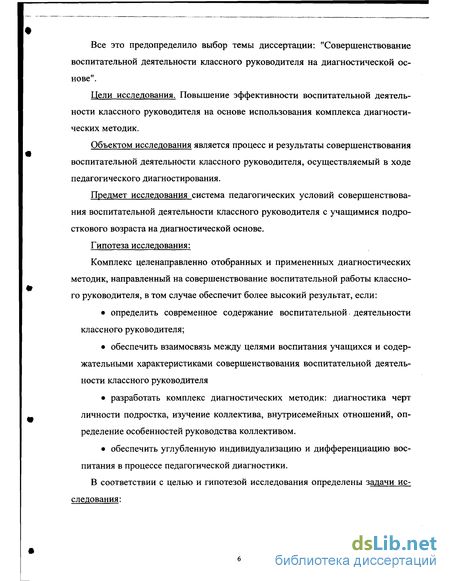 Все это предопределило выбор темы диссертации: "Совершенствование воспитательной деятельности классного руководителя на диагностической основе".

Цели исследования. Повышение эффективности воспитательной деятельности классного руководителя на основе использования комплекса диагностических методик.

Объектом исследования является процесс и результаты совершенствования воспитательной деятельности классного руководителя, осуществляемый в ходе педагогического диагностирования.

Предмет исследования система педагогических условий совершенствования воспитательной деятельности классного руководителя с учащимися подросткового возраста на диагностической основе.

Гипотеза исследования:

Комплекс целенаправленно отобранных и примененных диагностических методик, направленный на совершенствование воспитательной работы классного руководителя, в том случае обеспечит более высокий результат, если:

• определить современное содержание воспитательной деятельности классного руководителя;

• обеспечить взаимосвязь между целями воспитания учащихся и содержательными характеристиками совершенствования воспитательной деятельности классного руководителя

• разработать комплекс диагностических методик: диагностика черт личности подростка, изучение коллектива, внутрисемейных отношений, определение особенностей руководства коллективом.

• обеспечить углубленную индивидуализацию и дифференциацию воспитания в процессе педагогической диагностики.

В соответствии с целью и гипотезой исследования определены задачи исследования:

6

dsLib.net
библиотека диссертаций